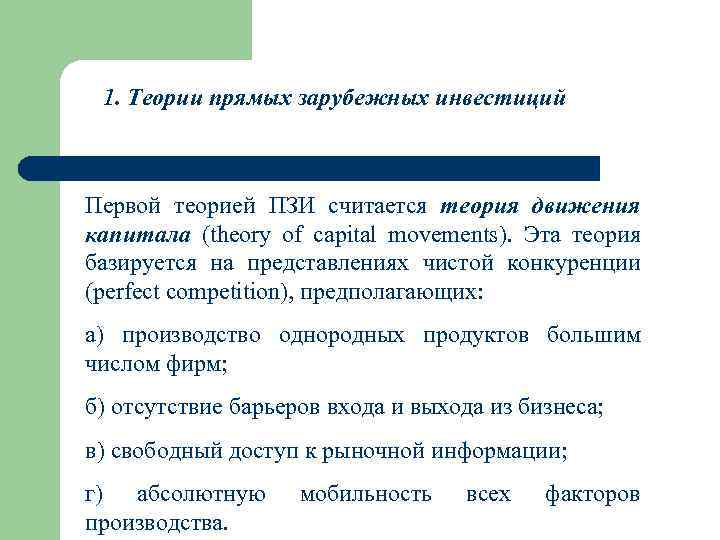 1. Теории прямых зарубежных инвестиций

Первой теорией ПЗИ считается теория движения капитала (theory of capital movements). Эта теория базируется на представлениях чистой конкуренции (perfect competition), предполагающих:

а) производство однородных продуктов большим числом фирм;

б) отсутствие барьеров входа и выхода из бизнеса;

в) свободный доступ к рыночной информации;

г) абсолютную мобильность всех факторов производства.